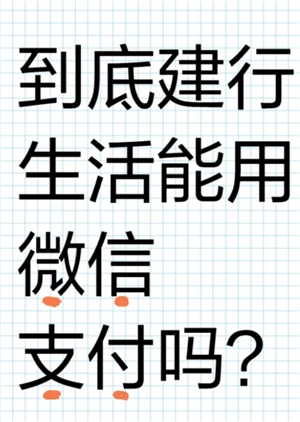 到底建行生活能用微信支付吗？